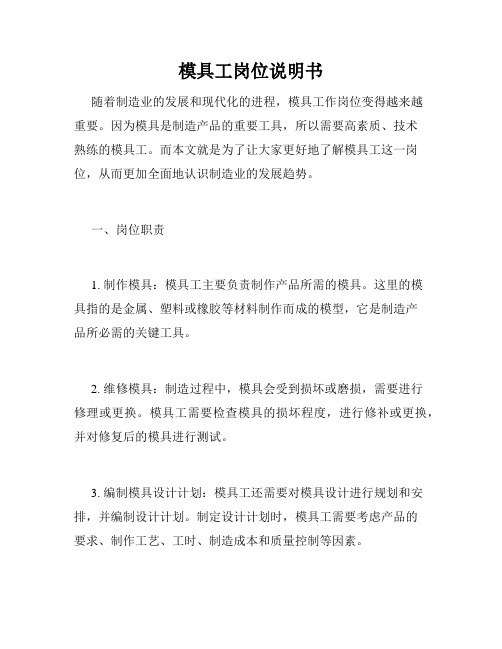 模具工岗位说明书

随着制造业的发展和现代化的进程，模具工作岗位变得越来越重要。因为模具是制造产品的重要工具，所以需要高素质、技术熟练的模具工。而本文就是为了让大家更好地了解模具工这一岗位，从而更加全面地认识制造业的发展趋势。

一、岗位职责

1. 制作模具：模具工主要负责制作产品所需的模具。这里的模具指的是金属、塑料或橡胶等材料制作而成的模型，它是制造产品所必需的关键工具。

2. 维修模具：制造过程中，模具会受到损坏或磨损，需要进行修理或更换。模具工需要检查模具的损坏程度，进行修补或更换，并对修复后的模具进行测试。

3. 编制模具设计计划：模具工还需要对模具设计进行规划和安排，并编制设计计划。制定设计计划时，模具工需要考虑产品的要求、制作工艺、工时、制造成本和质量控制等因素。